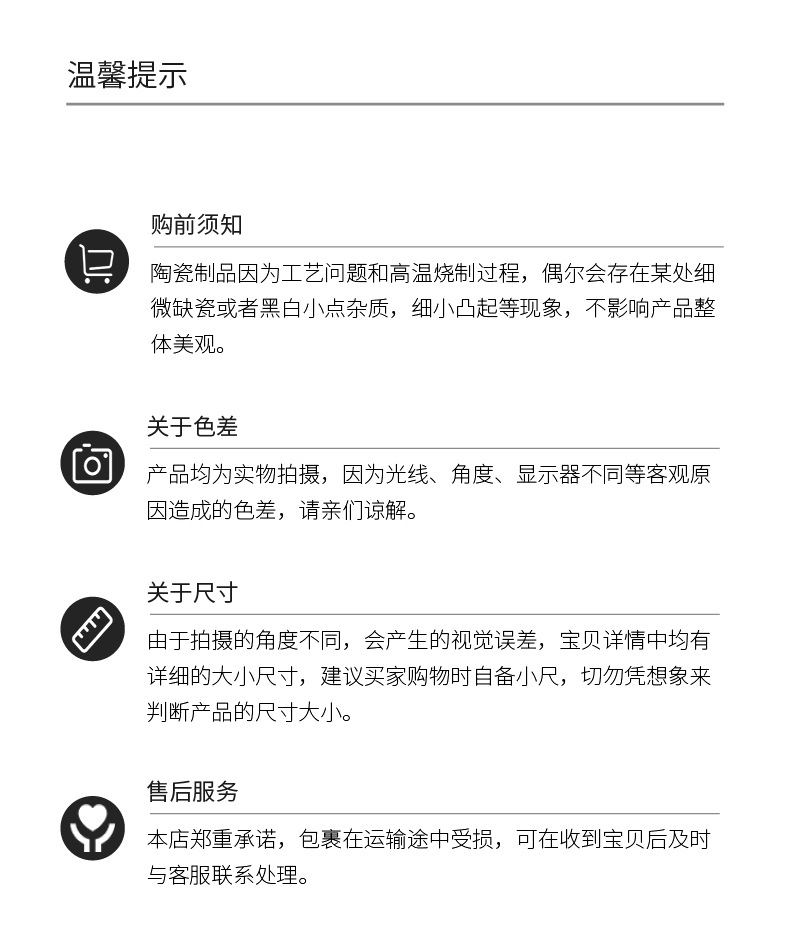 温馨提示

购前须知

陶瓷制品因为工艺问题和高温烧制过程，偶尔会存在某处细微缺瓷或者黑白小点杂质，细小凸起等现象，不影响产品整体美观。

关于色差

产品均为实物拍摄，因为光线、角度、显示器不同等客观原因造成的色差，请亲们谅解。

关于尺寸

由于拍摄的角度不同，会产生的视觉误差，宝贝详情中均有详细的大小尺寸，建议买家购物时自备小尺，切勿凭想象来判断产品的尺寸大小。

售后服务

本店郑重承诺，包裹在运输途中受损，可在收到宝贝后及时与客服联系处理。